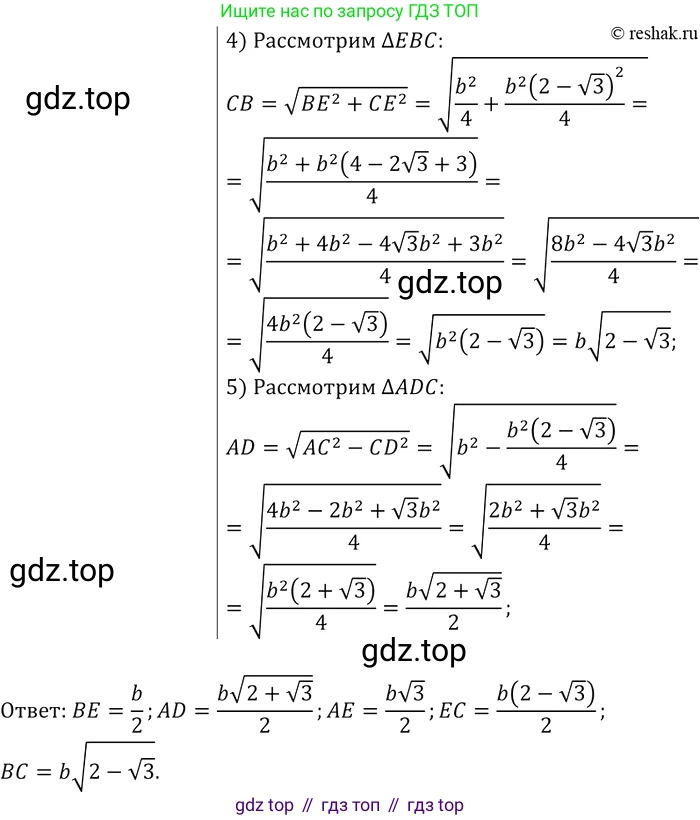 Ищите нас по запросу ГДЗ ТОП

© reshak.ru

4) Рассмотрим $\Delta EBC$:

$CB = \sqrt{BE^2 + CE^2} = \sqrt{\frac{b^2}{4} + \frac{b^2(2-\sqrt{3})^2}{4}} =$

$= \sqrt{\frac{b^2 + b^2(4 - 2\sqrt{3} + 3)}{4}} =$

$= \sqrt{\frac{b^2 + 4b^2 - 4\sqrt{3}b^2 + 3b^2}{4}} = \sqrt{\frac{8b^2 - 4\sqrt{3}b^2}{4}} =$

$= \sqrt{\frac{4b^2(2-\sqrt{3})}{4}} = \sqrt{b^2(2-\sqrt{3})} = b\sqrt{2-\sqrt{3}};$

5) Рассмотрим $\Delta ADC$:

$AD = \sqrt{AC^2 - CD^2} = \sqrt{b^2 - \frac{b^2(2-\sqrt{3})}{4}} =$

$= \sqrt{\frac{4b^2 - 2b^2 + \sqrt{3}b^2}{4}} = \sqrt{\frac{2b^2 + \sqrt{3}b^2}{4}} =$

$= \sqrt{\frac{b^2(2+\sqrt{3})}{4}} = \frac{b\sqrt{2+\sqrt{3}}}{2};$

Ответ: $BE = \frac{b}{2}; AD = \frac{b\sqrt{2+\sqrt{3}}}{2}; AE = \frac{b\sqrt{3}}{2}; EC = \frac{b(2-\sqrt{3})}{2};$

$BC = b\sqrt{2-\sqrt{3}}.$

gdz top // гдз топ // гдз top

gdz.top